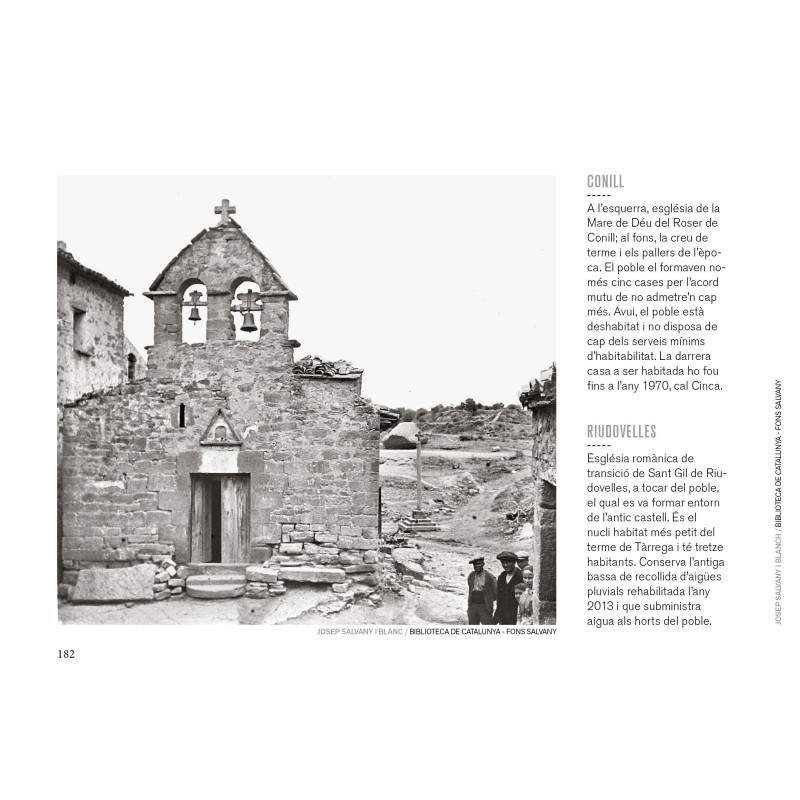 JOSEP SALVANY I BLANC / BIBLIOTECA DE CATALUNYA - FONS SALVANY

182

CONILL

-----

A l'esquerra, església de la Mare de Déu del Roser de Conill; al fons, la creu de terme i els pallers de l'època. El poble el formaven només cinc cases per l'acord mutu de no admetre'n cap més. Avui, el poble està deshabitat i no disposa de cap dels serveis mínims d'habitabilitat. La darrera casa a ser habitada ho fou fins a l'any 1970, cal Cinca.

RIUDOVELLES

-----

Església romànica de transició de Sant Gil de Riudovelles, a tocar del poble, el qual es va formar entorn de l'antic castell. És el nucli habitat més petit del terme de Tàrrega i té tretze habitants. Conserva l'antiga bassa de recollida d'aigües pluvials rehabilitada l'any 2013 i que subministra aigua als horts del poble.

JOSEP SALVANY I BLANCH / BIBLIOTECA DE CATALUNYA - FONS SALVANY